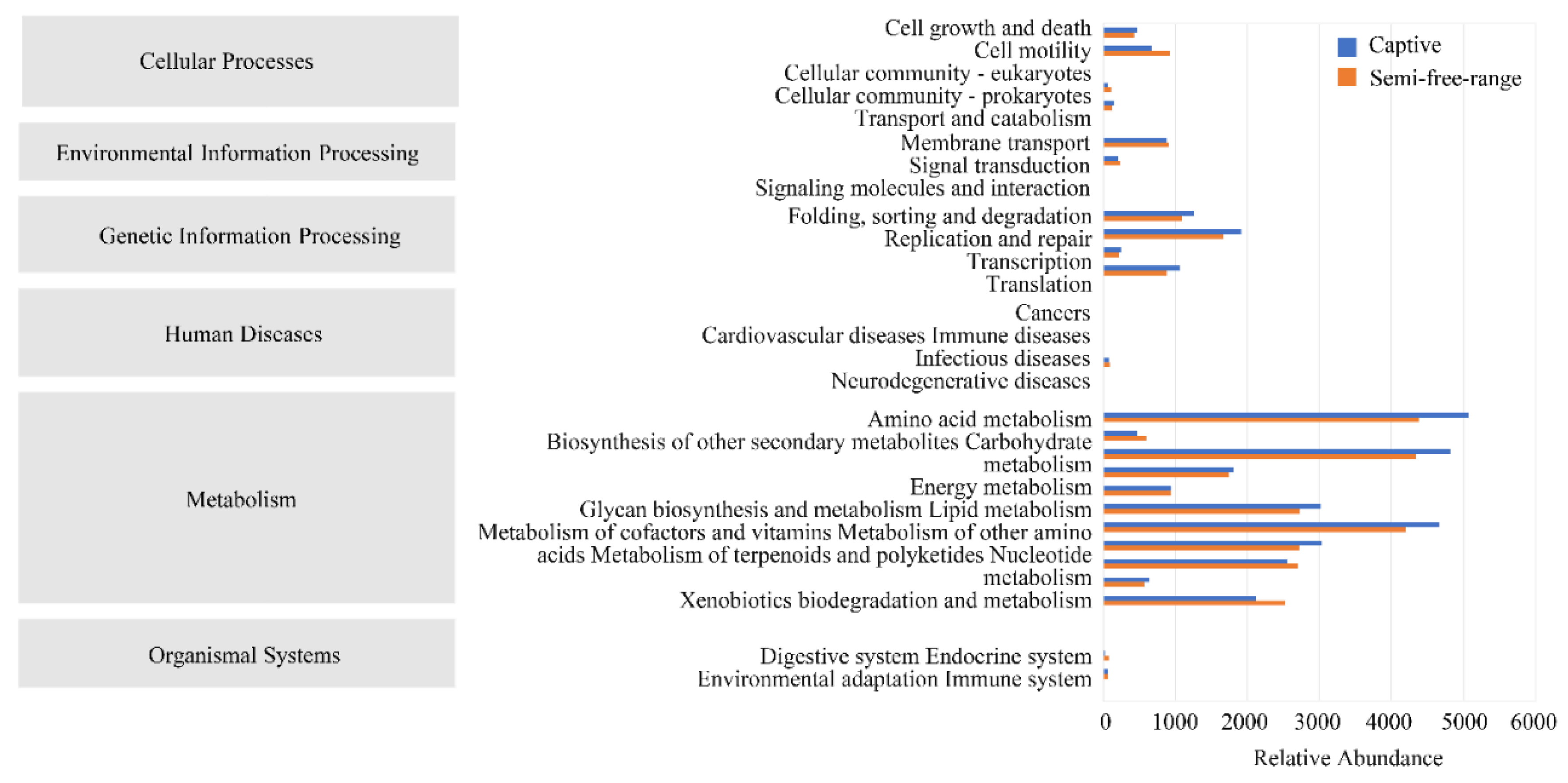 Cellular Processes

Environmental Information Processing

Genetic Information Processing

Human Diseases

Metabolism

Organismal Systems

Cell growth and death
Cell motility
Cellular community - eukaryotes
Cellular community - prokaryotes
Transport and catabolism
Membrane transport
Signal transduction
Signaling molecules and interaction
Folding, sorting and degradation
Replication and repair
Transcription
Translation
Cancers
Cardiovascular diseases Immune diseases
Infectious diseases
Neurodegenerative diseases
Amino acid metabolism
Biosynthesis of other secondary metabolites Carbohydrate metabolism
Energy metabolism
Glycan biosynthesis and metabolism Lipid metabolism
Metabolism of cofactors and vitamins Metabolism of other amino acids Metabolism of terpenoids and polyketides Nucleotide metabolism
Xenobiotics biodegradation and metabolism
Digestive system Endocrine system
Environmental adaptation Immune system

Captive
Semi-free-range

0 1000 2000 3000 4000 5000 6000
Relative Abundance